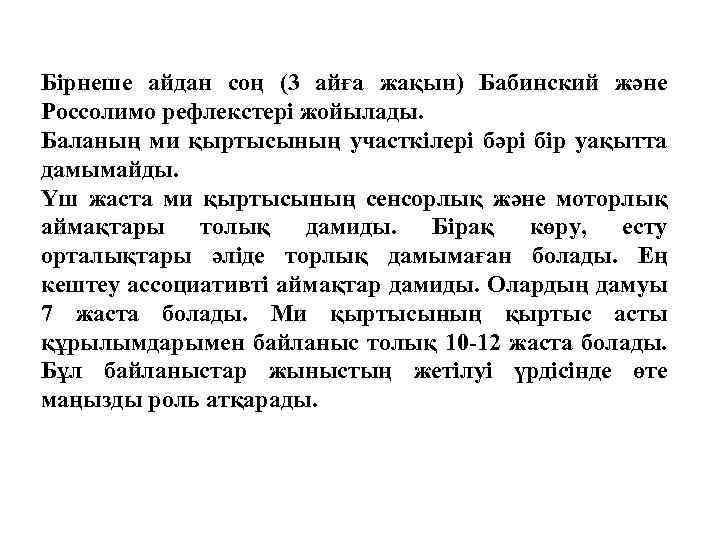 Бірнеше айдан соң (3 айға жақын) Бабинский және Россолимо рефлекстері жойылады.
Баланың ми қыртысының участкілері бәрі бір уақытта дамымайды.
Үш жаста ми қыртысының сенсорлық және моторлық аймақтары толық дамиды. Бірақ көру, есту орталықтары әліде торлық дамымаған болады. Ең кештеу ассоциативті аймақтар дамиды. Олардың дамуы 7 жаста болады. Ми қыртысының қыртыс асты құрылымдарымен байланыс толық 10-12 жаста болады. Бұл байланыстар жыныстың жетілуі үрдісінде өте маңызды роль атқарады.